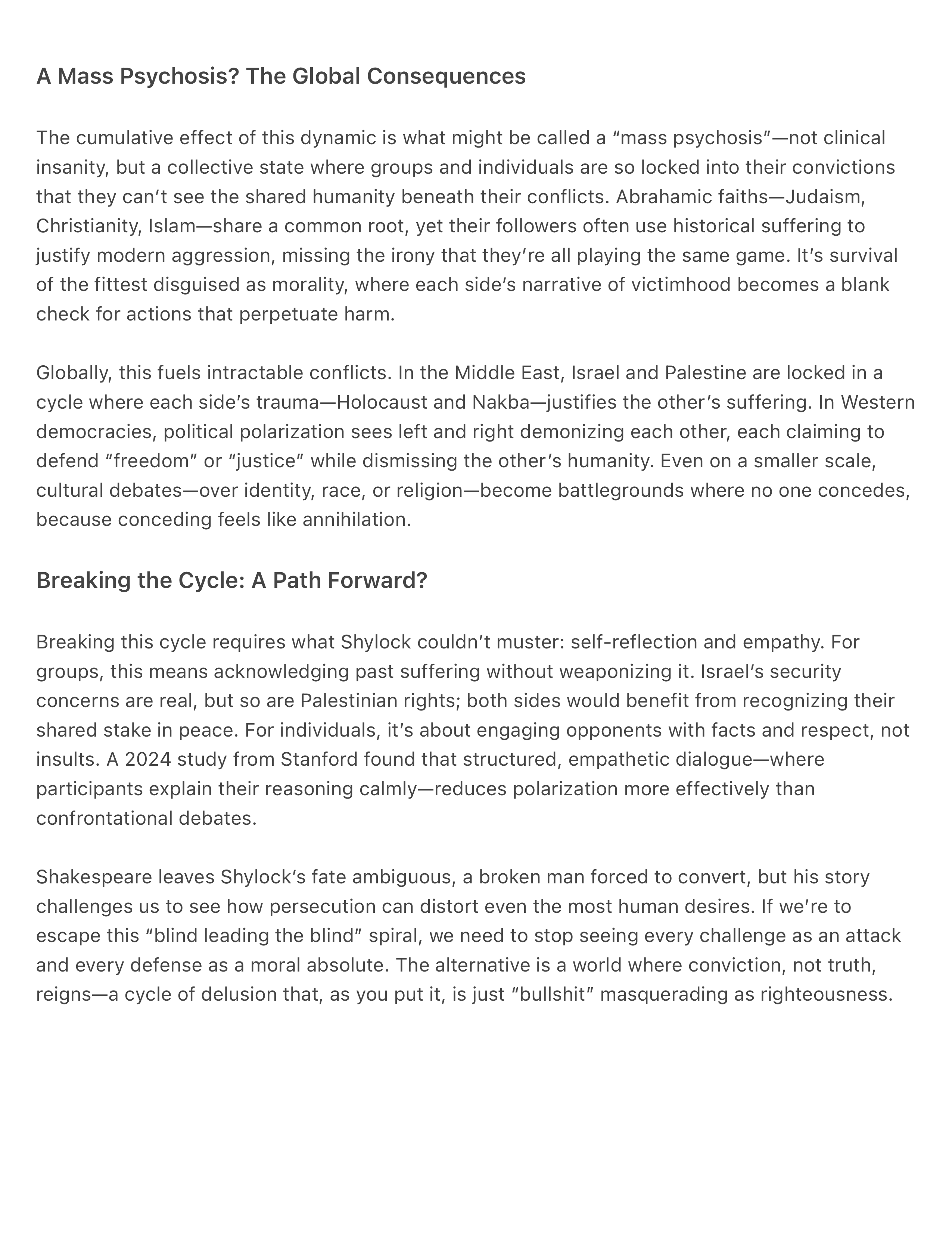 A Mass Psychosis? The Global Consequences

The cumulative effect of this dynamic is what might be called a “mass psychosis”—not clinical insanity, but a collective state where groups and individuals are so locked into their convictions that they can’t see the shared humanity beneath their conflicts. Abrahamic faiths—Judaism, Christianity, Islam—share a common root, yet their followers often use historical suffering to justify modern aggression, missing the irony that they’re all playing the same game. It’s survival of the fittest disguised as morality, where each side’s narrative of victimhood becomes a blank check for actions that perpetuate harm.

Globally, this fuels intractable conflicts. In the Middle East, Israel and Palestine are locked in a cycle where each side’s trauma—Holocaust and Nakba—justifies the other’s suffering. In Western democracies, political polarization sees left and right demonizing each other, each claiming to defend “freedom” or “justice” while dismissing the other’s humanity. Even on a smaller scale, cultural debates—over identity, race, or religion—become battlegrounds where no one concedes, because conceding feels like annihilation.

Breaking the Cycle: A Path Forward?

Breaking this cycle requires what Shylock couldn’t muster: self-reflection and empathy. For groups, this means acknowledging past suffering without weaponizing it. Israel’s security concerns are real, but so are Palestinian rights; both sides would benefit from recognizing their shared stake in peace. For individuals, it’s about engaging opponents with facts and respect, not insults. A 2024 study from Stanford found that structured, empathetic dialogue—where participants explain their reasoning calmly—reduces polarization more effectively than confrontational debates.

Shakespeare leaves Shylock’s fate ambiguous, a broken man forced to convert, but his story challenges us to see how persecution can distort even the most human desires. If we’re to escape this “blind leading the blind” spiral, we need to stop seeing every challenge as an attack and every defense as a moral absolute. The alternative is a world where conviction, not truth, reigns—a cycle of delusion that, as you put it, is just “bullshit” masquerading as righteousness.